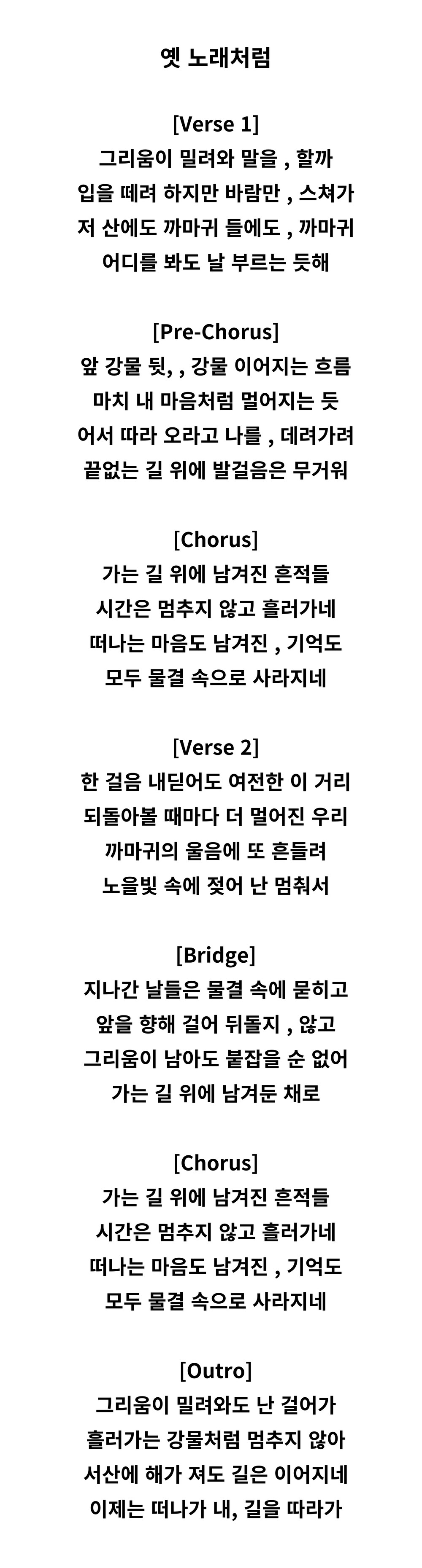 옛 노래처럼

[Verse 1]
그리움이 밀려와 말을 , 할까
입을 떼려 하지만 바람만 , 스쳐가
저 산에도 까마귀 들에도 , 까마귀
어디를 봐도 날 부르는 듯해

[Pre-Chorus]
앞 강물 뒷, , 강물 이어지는 흐름
마치 내 마음처럼 멀어지는 듯
어서 따라 오라고 나를 , 데려가려
끝없는 길 위에 발걸음은 무거워

[Chorus]
가는 길 위에 남겨진 흔적들
시간은 멈추지 않고 흘러가네
떠나는 마음도 남겨진 , 기억도
모두 물결 속으로 사라지네

[Verse 2]
한 걸음 내딛어도 여전한 이 거리
되돌아볼 때마다 더 멀어진 우리
까마귀의 울음에 또 흔들려
노을빛 속에 젖어 난 멈춰서

[Bridge]
지나간 날들은 물결 속에 묻히고
앞을 향해 걸어 뒤돌지 , 않고
그리움이 남아도 붙잡을 순 없어
가는 길 위에 남겨둔 채로

[Chorus]
가는 길 위에 남겨진 흔적들
시간은 멈추지 않고 흘러가네
떠나는 마음도 남겨진 , 기억도
모두 물결 속으로 사라지네

[Outro]
그리움이 밀려와도 난 걸어가
흘러가는 강물처럼 멈추지 않아
서산에 해가 져도 길은 이어지네
이제는 떠나가 내, 길을 따라가